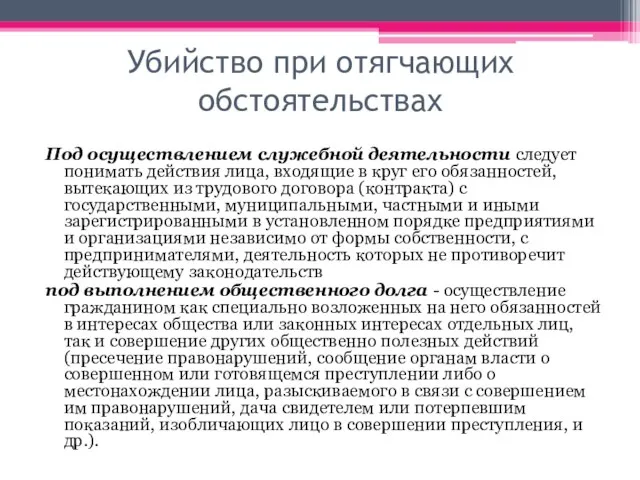 Убийство при отягчающих обстоятельствах

Под осуществлением служебной деятельности следует понимать действия лица, входящие в круг его обязанностей, вытекающих из трудового договора (контракта) с государственными, муниципальными, частными и иными зарегистрированными в установленном порядке предприятиями и организациями независимо от формы собственности, с предпринимателями, деятельность которых не противоречит действующему законодательств
под выполнением общественного долга - осуществление гражданином как специально возложенных на него обязанностей в интересах общества или законных интересах отдельных лиц, так и совершение других общественно полезных действий (пресечение правонарушений, сообщение органам власти о совершенном или готовящемся преступлении либо о местонахождении лица, разыскиваемого в связи с совершением им правонарушений, дача свидетелем или потерпевшим показаний, изобличающих лицо в совершении преступления, и др.).